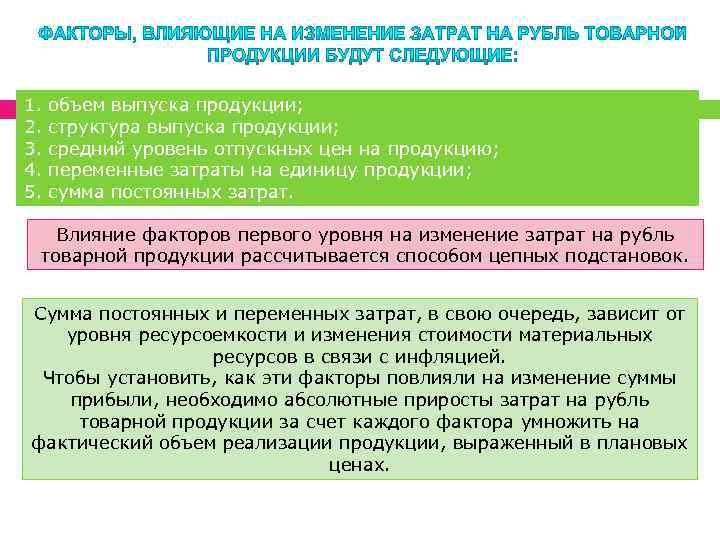 ФАКТОРЫ, ВЛИЯЮЩИЕ НА ИЗМЕНЕНИЕ ЗАТРАТ НА РУБЛЬ ТОВАРНОЙ ПРОДУКЦИИ БУДУТ СЛЕДУЮЩИЕ:

1. объем выпуска продукции;
2. структура выпуска продукции;
3. средний уровень отпускных цен на продукцию;
4. переменные затраты на единицу продукции;
5. сумма постоянных затрат.

Влияние факторов первого уровня на изменение затрат на рубль товарной продукции рассчитывается способом цепных подстановок.

Сумма постоянных и переменных затрат, в свою очередь, зависит от уровня ресурсоемкости и изменения стоимости материальных ресурсов в связи с инфляцией.
Чтобы установить, как эти факторы повлияли на изменение суммы прибыли, необходимо абсолютные приросты затрат на рубль товарной продукции за счет каждого фактора умножить на фактический объем реализации продукции, выраженный в плановых ценах.